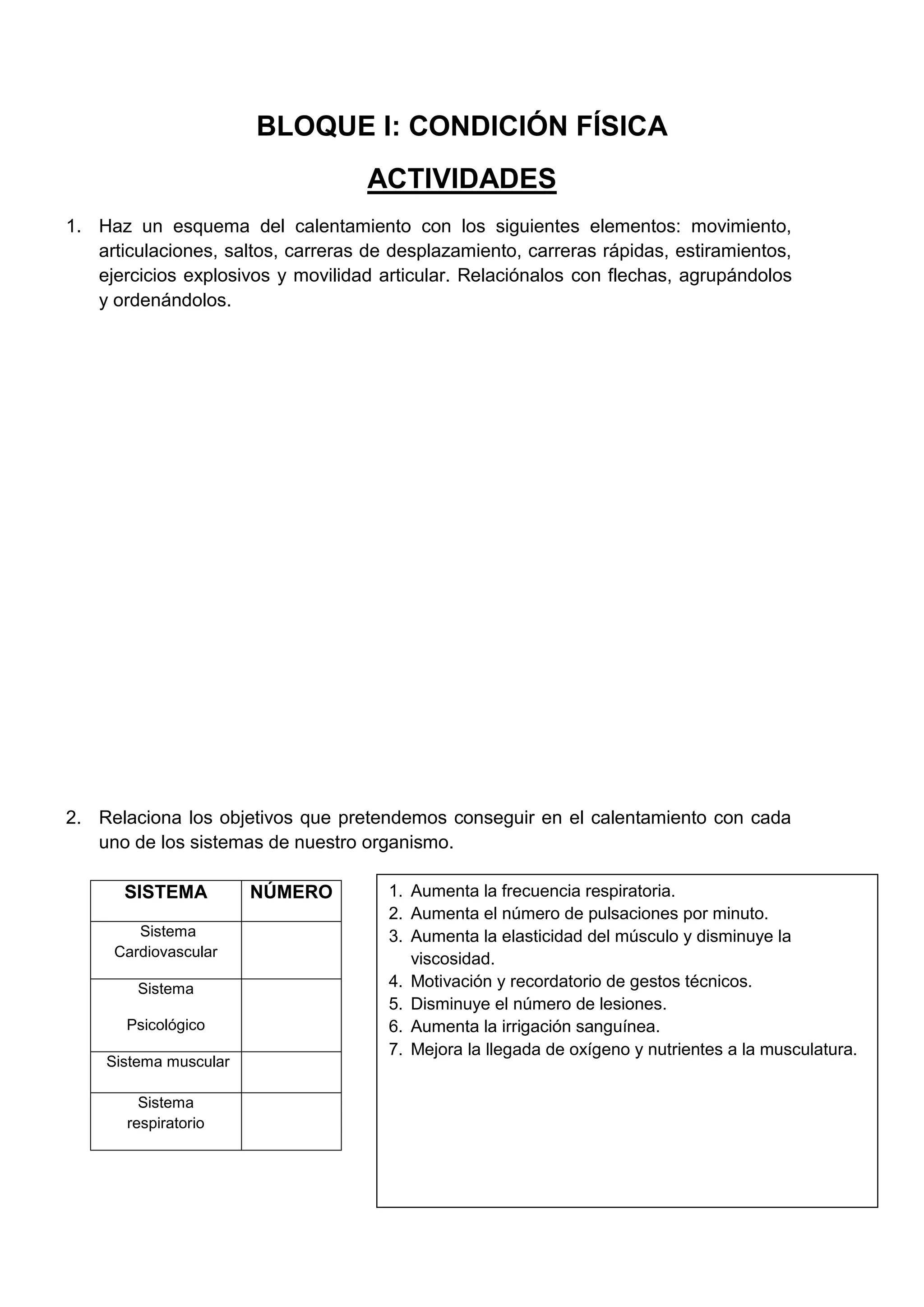 BLOQUE I: CONDICIÓN FÍSICA

ACTIVIDADES

1. Haz un esquema del calentamiento con los siguientes elementos: movimiento, articulaciones, saltos, carreras de desplazamiento, carreras rápidas, estiramientos, ejercicios explosivos y movilidad articular. Relaciónalos con flechas, agrupándolos y ordenándolos.

2. Relaciona los objetivos que pretendemos conseguir en el calentamiento con cada uno de los sistemas de nuestro organismo.

| SISTEMA | NÚMERO |
|---|---|
| Sistema Cardiovascular | |
| Sistema Psicológico | |
| Sistema muscular | |
| Sistema respiratorio | |

1. Aumenta la frecuencia respiratoria.
2. Aumenta el número de pulsaciones por minuto.
3. Aumenta la elasticidad del músculo y disminuye la viscosidad.
4. Motivación y recordatorio de gestos técnicos.
5. Disminuye el número de lesiones.
6. Aumenta la irrigación sanguínea.
7. Mejora la llegada de oxígeno y nutrientes a la musculatura.